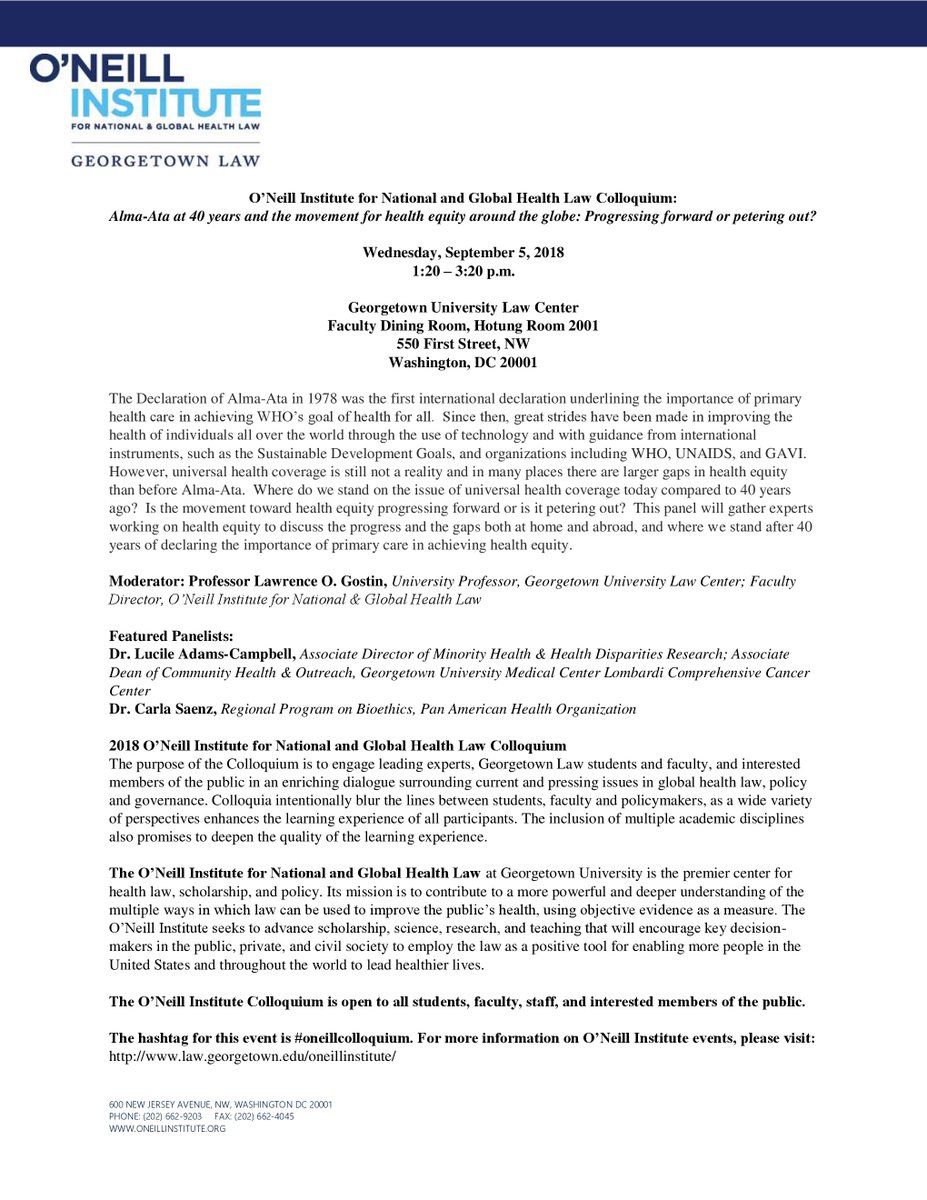 O'NEILL INSTITUTE
FOR NATIONAL & GLOBAL HEALTH LAW

GEORGETOWN LAW

O'Neill Institute for National and Global Health Law Colloquium:
Alma-Ata at 40 years and the movement for health equity around the globe: Progressing forward or petering out?

Wednesday, September 5, 2018
1:20 – 3:20 p.m.

Georgetown University Law Center
Faculty Dining Room, Hotung Room 2001
550 First Street, NW
Washington, DC 20001

The Declaration of Alma-Ata in 1978 was the first international declaration underlining the importance of primary health care in achieving WHO's goal of health for all. Since then, great strides have been made in improving the health of individuals all over the world through the use of technology and with guidance from international instruments, such as the Sustainable Development Goals, and organizations including WHO, UNAIDS, and GAVI. However, universal health coverage is still not a reality and in many places there are larger gaps in health equity than before Alma-Ata. Where do we stand on the issue of universal health coverage today compared to 40 years ago? Is the movement toward health equity progressing forward or is it petering out? This panel will gather experts working on health equity to discuss the progress and the gaps both at home and abroad, and where we stand after 40 years of declaring the importance of primary care in achieving health equity.

Moderator: Professor Lawrence O. Gostin, University Professor, Georgetown University Law Center; Faculty Director, O'Neill Institute for National & Global Health Law

Featured Panelists:
Dr. Lucile Adams-Campbell, Associate Director of Minority Health & Health Disparities Research; Associate Dean of Community Health & Outreach, Georgetown University Medical Center Lombardi Comprehensive Cancer Center
Dr. Carla Saenz, Regional Program on Bioethics, Pan American Health Organization

2018 O'Neill Institute for National and Global Health Law Colloquium
The purpose of the Colloquium is to engage leading experts, Georgetown Law students and faculty, and interested members of the public in an enriching dialogue surrounding current and pressing issues in global health law, policy and governance. Colloquia intentionally blur the lines between students, faculty and policymakers, as a wide variety of perspectives enhances the learning experience of all participants. The inclusion of multiple academic disciplines also promises to deepen the quality of the learning experience.

The O'Neill Institute for National and Global Health Law at Georgetown University is the premier center for health law, scholarship, and policy. Its mission is to contribute to a more powerful and deeper understanding of the multiple ways in which law can be used to improve the public's health, using objective evidence as a measure. The O'Neill Institute seeks to advance scholarship, science, research, and teaching that will encourage key decision-makers in the public, private, and civil society to employ the law as a positive tool for enabling more people in the United States and throughout the world to lead healthier lives.

The O'Neill Institute Colloquium is open to all students, faculty, staff, and interested members of the public.

The hashtag for this event is #oneillcolloquium. For more information on O'Neill Institute events, please visit: http://www.law.georgetown.edu/oneillinstitute/

600 NEW JERSEY AVENUE, NW, WASHINGTON DC 20001
PHONE: (202) 662-9203 FAX: (202) 662-4045
WWW.ONEILLINSTITUTE.ORG